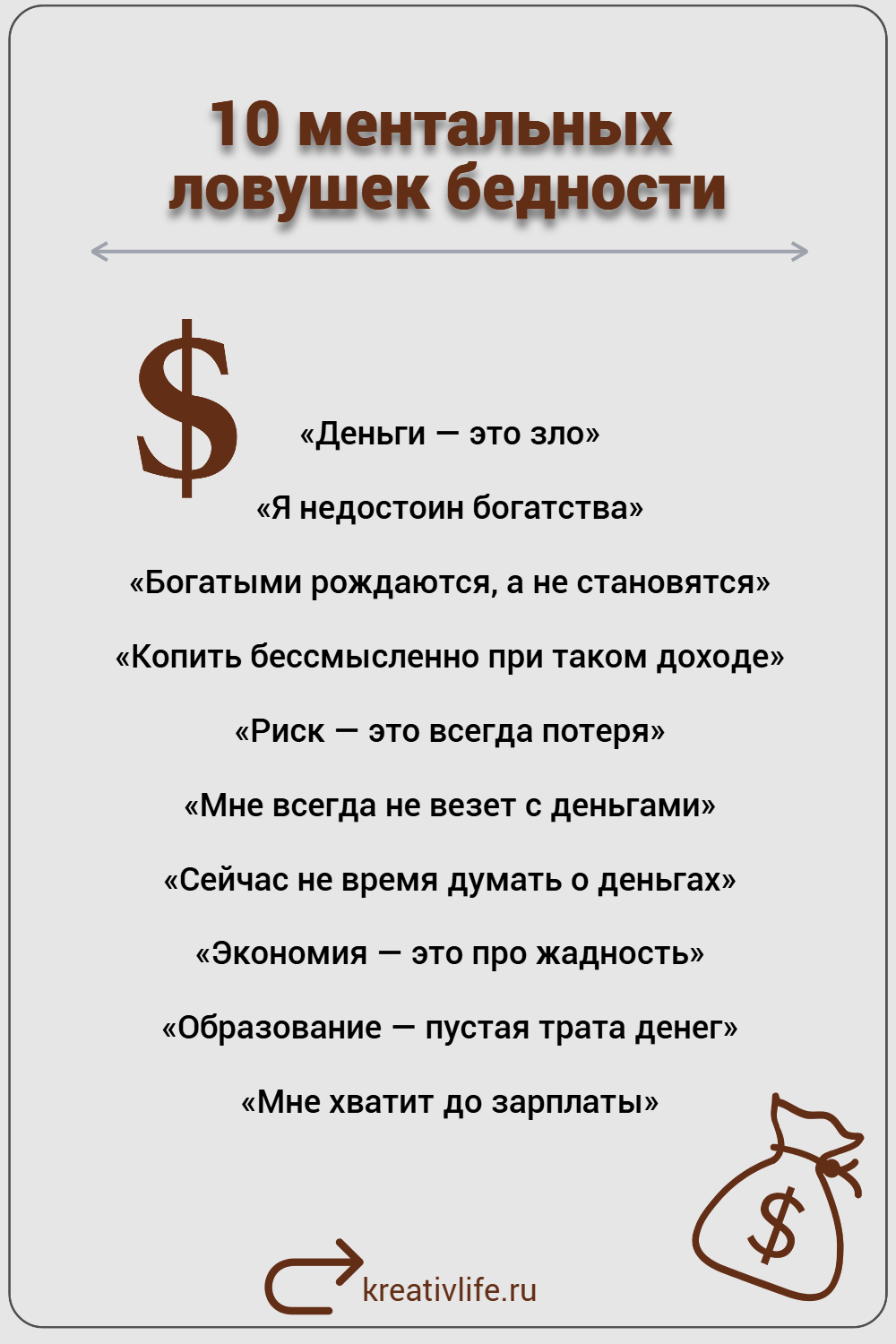 10 ментальных ловушек бедности

$

«Деньги — это зло»

«Я недостоин богатства»

«Богатыми рождаются, а не становятся»

«Копить бессмысленно при таком доходе»

«Риск — это всегда потеря»

«Мне всегда не везет с деньгами»

«Сейчас не время думать о деньгах»

«Экономия — это про жадность»

«Образование — пустая трата денег»

«Мне хватит до зарплаты»

$

kreativlife.ru